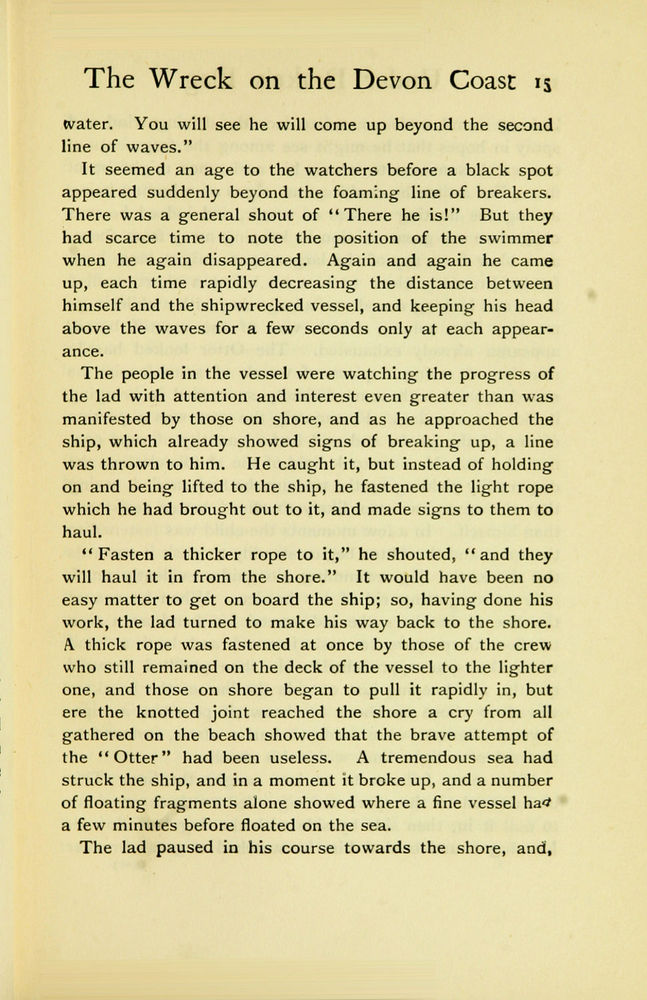 The Wreck on the Devon Coast 15

water. You will see he will come up beyond the second line of waves."

It seemed an age to the watchers before a black spot appeared suddenly beyond the foaming line of breakers. There was a general shout of "There he is!" But they had scarce time to note the position of the swimmer when he again disappeared. Again and again he came up, each time rapidly decreasing the distance between himself and the shipwrecked vessel, and keeping his head above the waves for a few seconds only at each appearance.

The people in the vessel were watching the progress of the lad with attention and interest even greater than was manifested by those on shore, and as he approached the ship, which already showed signs of breaking up, a line was thrown to him. He caught it, but instead of holding on and being lifted to the ship, he fastened the light rope which he had brought out to it, and made signs to them to haul.

"Fasten a thicker rope to it," he shouted, "and they will haul it in from the shore." It would have been no easy matter to get on board the ship; so, having done his work, the lad turned to make his way back to the shore. A thick rope was fastened at once by those of the crew who still remained on the deck of the vessel to the lighter one, and those on shore began to pull it rapidly in, but ere the knotted joint reached the shore a cry from all gathered on the beach showed that the brave attempt of the "Otter" had been useless. A tremendous sea had struck the ship, and in a moment it broke up, and a number of floating fragments alone showed where a fine vessel had a few minutes before floated on the sea.

The lad paused in his course towards the shore, and,